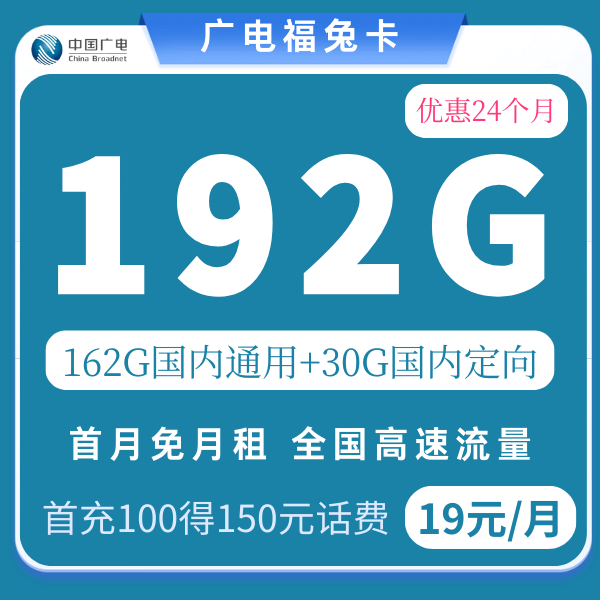 中国广电
China Broadnet

广电福兔卡

优惠24个月

192G

162G国内通用+30G国内定向

首月免月租 全国高速流量

首充100得150元话费

19元/月